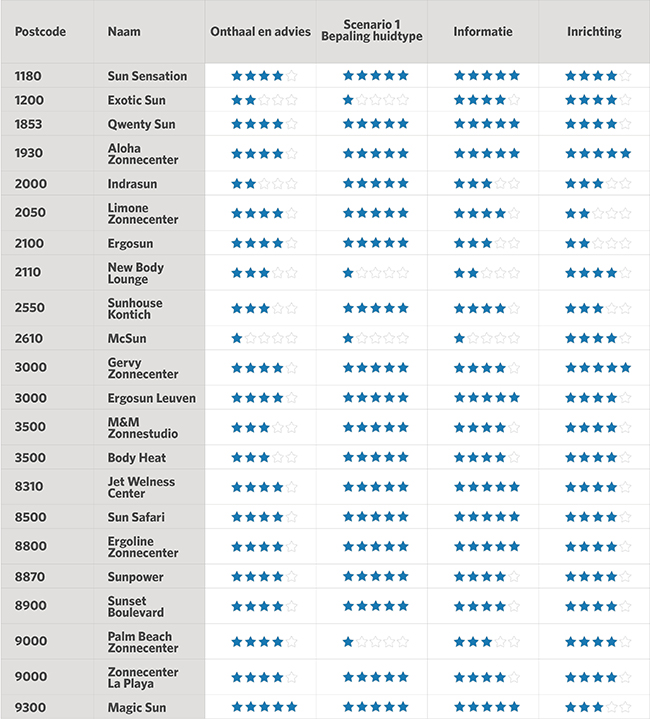 | Postcode | Naam | Onthaal en advies | Scenario 1 Bepaling huidtype | Informatie | Inrichting |
|---|---|---|---|---|---|
| 1180 | Sun Sensation | ★★★★☆ | ★★★★★ | ★★★★★ | ★★★★☆ |
| 1200 | Exotic Sun | ★★☆☆☆ | ★☆☆☆☆ | ★★★★☆ | ★★★★☆ |
| 1853 | Qwenty Sun | ★★★★☆ | ★★★★★ | ★★★★★ | ★★★★☆ |
| 1930 | Aloha Zonnecenter | ★★★★☆ | ★★★★★ | ★★★★★ | ★★★★★ |
| 2000 | Indrasun | ★★☆☆☆ | ★★★★★ | ★★★☆☆ | ★★★☆☆ |
| 2050 | Limone Zonnecenter | ★★★★☆ | ★★★★★ | ★★★★☆ | ★★☆☆☆ |
| 2100 | Ergosun | ★★★★☆ | ★★★★★ | ★★★☆☆ | ★★☆☆☆ |
| 2110 | New Body Lounge | ★★★☆☆ | ★☆☆☆☆ | ★★☆☆☆ | ★★★★☆ |
| 2550 | Sunhouse Kontich | ★★★☆☆ | ★★★★★ | ★★★★☆ | ★★★☆☆ |
| 2610 | McSun | ★☆☆☆☆ | ★☆☆☆☆ | ★☆☆☆☆ | ★★★★☆ |
| 3000 | Gervy Zonnecenter | ★★★★☆ | ★★★★★ | ★★★★☆ | ★★★★★ |
| 3000 | Ergosun Leuven | ★★★★☆ | ★★★★★ | ★★★★★ | ★★★★☆ |
| 3500 | M&M Zonnestudio | ★★★☆☆ | ★★★★★ | ★★★★☆ | ★★★★☆ |
| 3500 | Body Heat | ★★★☆☆ | ★★★★★ | ★★★★☆ | ★★★★☆ |
| 8310 | Jet Welness Center | ★★★★☆ | ★★★★★ | ★★★★★ | ★★★★☆ |
| 8500 | Sun Safari | ★★★★☆ | ★★★★★ | ★★★★★ | ★★★★☆ |
| 8800 | Ergoline Zonnecenter | ★★★★☆ | ★★★★★ | ★★★★★ | ★★★★☆ |
| 8870 | Sunpower | ★★★★☆ | ★★★★★ | ★★★★☆ | ★★★★☆ |
| 8900 | Sunset Boulevard | ★★★★☆ | ★★★★★ | ★★★★☆ | ★★★★☆ |
| 9000 | Palm Beach Zonnecenter | ★★★★☆ | ★☆☆☆☆ | ★★★☆☆ | ★★★★☆ |
| 9000 | Zonnecenter La Playa | ★★★★☆ | ★★★★★ | ★★★★☆ | ★★★★☆ |
| 9300 | Magic Sun | ★★★★★ | ★★★★★ | ★★★★★ | ★★★☆☆ |